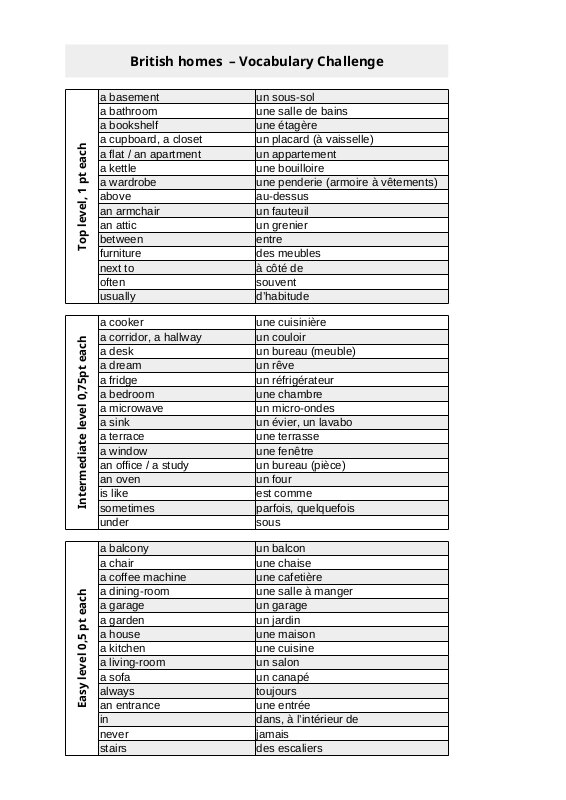 British homes – Vocabulary Challenge

Top level, 1 pt each

| | |
|---|---|
| a basement | un sous-sol |
| a bathroom | une salle de bains |
| a bookshelf | une étagère |
| a cupboard, a closet | un placard (à vaisselle) |
| a flat / an apartment | un appartement |
| a kettle | une bouilloire |
| a wardrobe | une penderie (armoire à vêtements) |
| above | au-dessus |
| an armchair | un fauteuil |
| an attic | un grenier |
| between | entre |
| furniture | des meubles |
| next to | à côté de |
| often | souvent |
| usually | d'habitude |

Intermediate level 0,75pt each

| | |
|---|---|
| a cooker | une cuisinière |
| a corridor, a hallway | un couloir |
| a desk | un bureau (meuble) |
| a dream | un rêve |
| a fridge | un réfrigérateur |
| a bedroom | une chambre |
| a microwave | un micro-ondes |
| a sink | un évier, un lavabo |
| a terrace | une terrasse |
| a window | une fenêtre |
| an office / a study | un bureau (pièce) |
| an oven | un four |
| is like | est comme |
| sometimes | parfois, quelquefois |
| under | sous |

Easy level 0,5 pt each

| | |
|---|---|
| a balcony | un balcon |
| a chair | une chaise |
| a coffee machine | une cafetière |
| a dining-room | une salle à manger |
| a garage | un garage |
| a garden | un jardin |
| a house | une maison |
| a kitchen | une cuisine |
| a living-room | un salon |
| a sofa | un canapé |
| always | toujours |
| an entrance | une entrée |
| in | dans, à l'intérieur de |
| never | jamais |
| stairs | des escaliers |